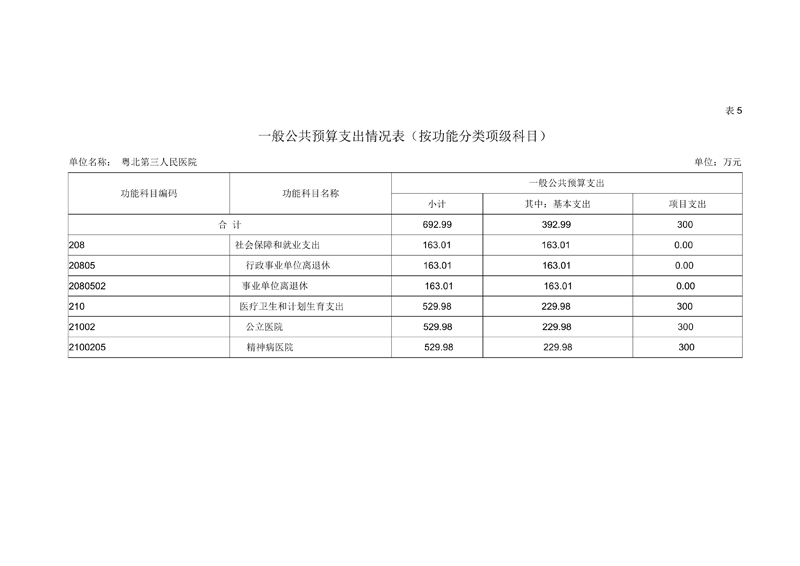 表 5

一般公共预算支出情况表（按功能分类项级科目）

单位名称： 粤北第三人民医院

单位：万元

| 功能科目编码 | 功能科目名称 | 一般公共预算支出 | | |
|---|---|---|---|---|
| | | 小计 | 其中：基本支出 | 项目支出 |
| 合 计 | | 692.99 | 392.99 | 300 |
| 208 | 社会保障和就业支出 | 163.01 | 163.01 | 0.00 |
| 20805 | 行政事业单位离退休 | 163.01 | 163.01 | 0.00 |
| 2080502 | 事业单位离退休 | 163.01 | 163.01 | 0.00 |
| 210 | 医疗卫生和计划生育支出 | 529.98 | 229.98 | 300 |
| 21002 | 公立医院 | 529.98 | 229.98 | 300 |
| 2100205 | 精神病医院 | 529.98 | 229.98 | 300 |